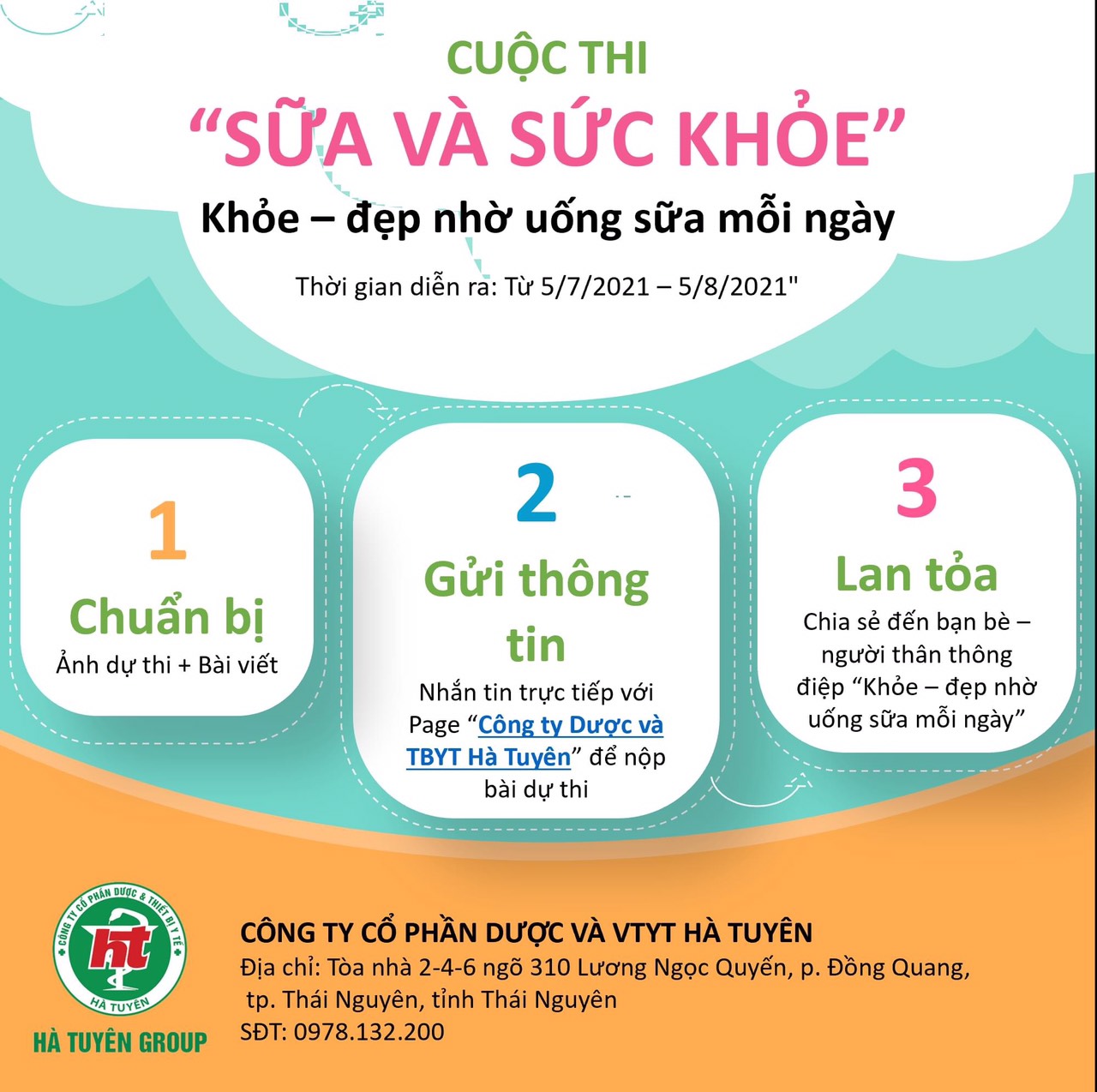 CUỘC THI

“SỮA VÀ SỨC KHỎE”

Khỏe – đẹp nhờ uống sữa mỗi ngày

Thời gian diễn ra: Từ 5/7/2021 – 5/8/2021"

1

Chuẩn bị

Ảnh dự thi + Bài viết

2

Gửi thông tin

Nhắn tin trực tiếp với Page “Công ty Dược và TBYT Hà Tuyên” để nộp bài dự thi

3

Lan tỏa

Chia sẻ đến bạn bè – người thân thông điệp “Khỏe – đẹp nhờ uống sữa mỗi ngày”

CÔNG TY CỔ PHẦN DƯỢC & THIẾT BỊ Y TẾ

ht

HÀ TUYÊN

HÀ TUYÊN GROUP

CÔNG TY CỔ PHẦN DƯỢC VÀ VTYT HÀ TUYÊN

Địa chỉ: Tòa nhà 2-4-6 ngõ 310 Lương Ngọc Quyến, p. Đồng Quang, tp. Thái Nguyên, tỉnh Thái Nguyên

SĐT: 0978.132.200